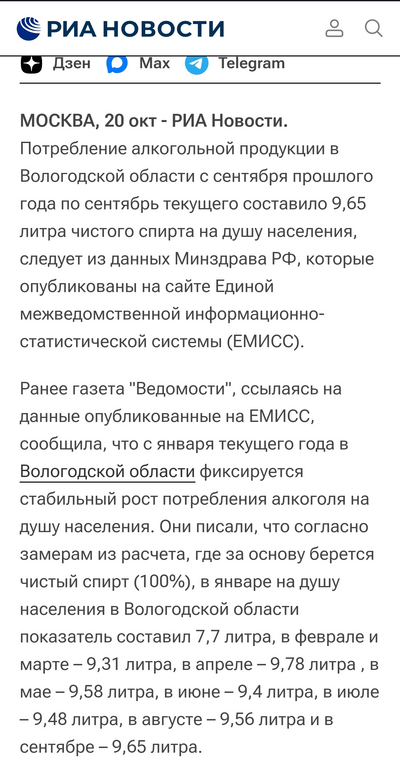 РИА НОВОСТИ

Дзен Max Telegram

МОСКВА, 20 окт - РИА Новости. Потребление алкогольной продукции в Вологодской области с сентября прошлого года по сентябрь текущего составило 9,65 литра чистого спирта на душу населения, следует из данных Минздрава РФ, которые опубликованы на сайте Единой межведомственной информационно-статистической системы (ЕМИСС).

Ранее газета "Ведомости", ссылаясь на данные опубликованные на ЕМИСС, сообщила, что с января текущего года в Вологодской области фиксируется стабильный рост потребления алкоголя на душу населения. Они писали, что согласно замерам из расчета, где за основу берется чистый спирт (100%), в январе на душу населения в Вологодской области показатель составил 7,7 литра, в феврале и марте – 9,31 литра, в апреле – 9,78 литра , в мае – 9,58 литра, в июне – 9,4 литра, в июле – 9,48 литра, в августе – 9,56 литра и в сентябре – 9,65 литра.